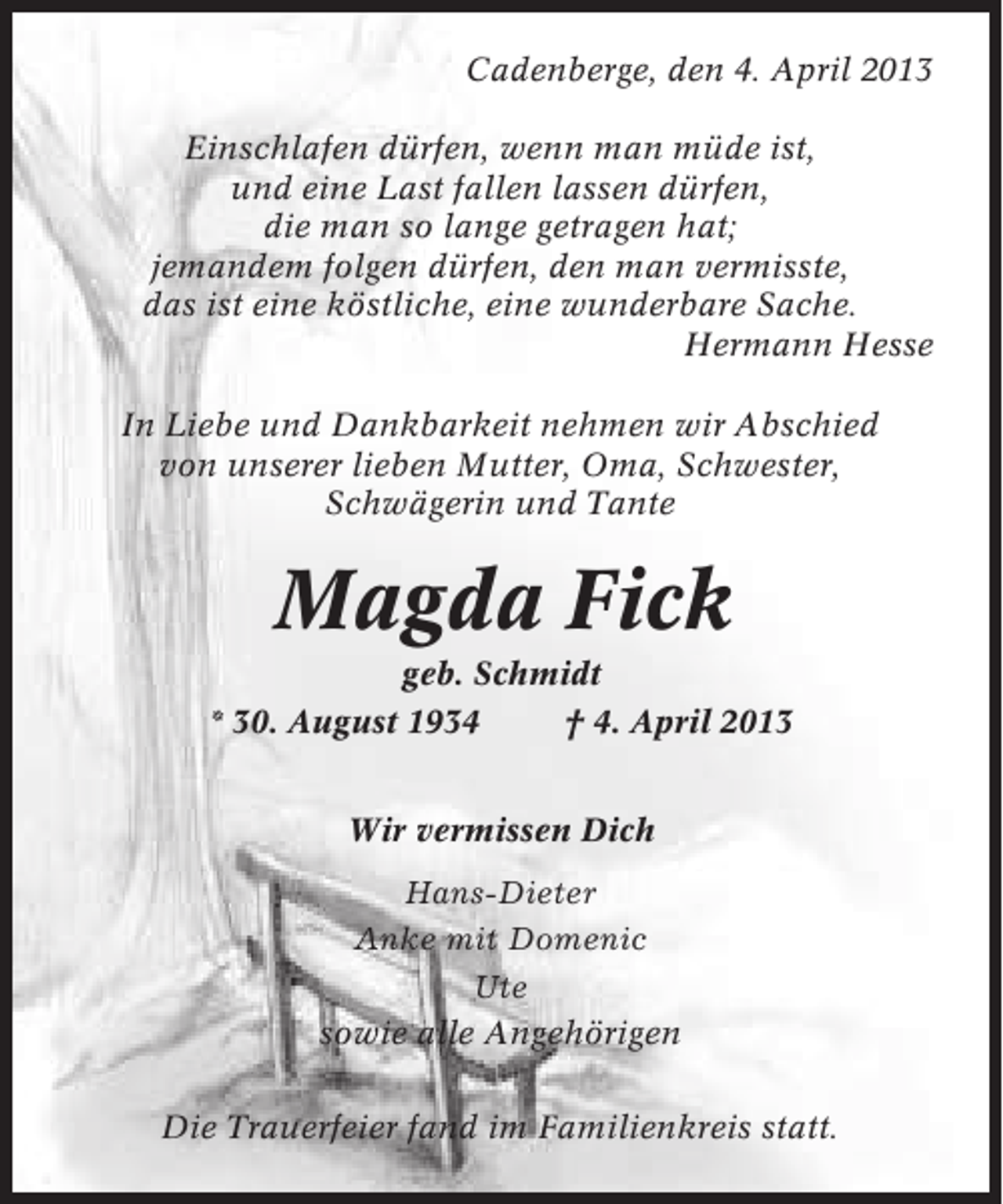 Cadenberge, den 4. April 2013

Einschlafen dürfen, wenn man müde ist,
und eine Last fallen lassen dürfen,
die man so lange getragen hat;
jemandem folgen dürfen, den man vermisste,
das ist eine köstliche, eine wunderbare Sache.
Hermann Hesse

In Liebe und Dankbarkeit nehmen wir Abschied
von unserer lieben Mutter, Oma, Schwester,
Schwägerin und Tante

Magda Fick

geb. Schmidt

* 30. August 1934 † 4. April 2013

Wir vermissen Dich

Hans-Dieter
Anke mit Domenic
Ute
sowie alle Angehörigen

Die Trauerfeier fand im Familienkreis statt.